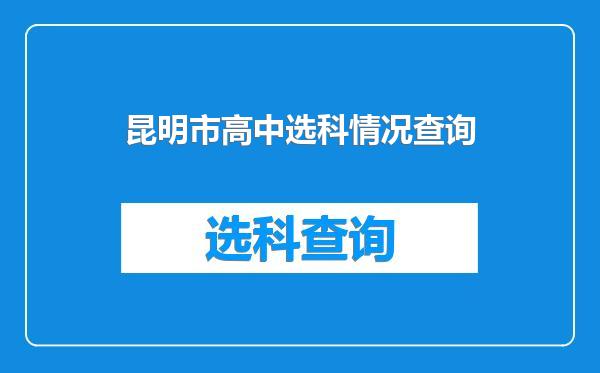 昆明市高中选科情况查询

选科查询